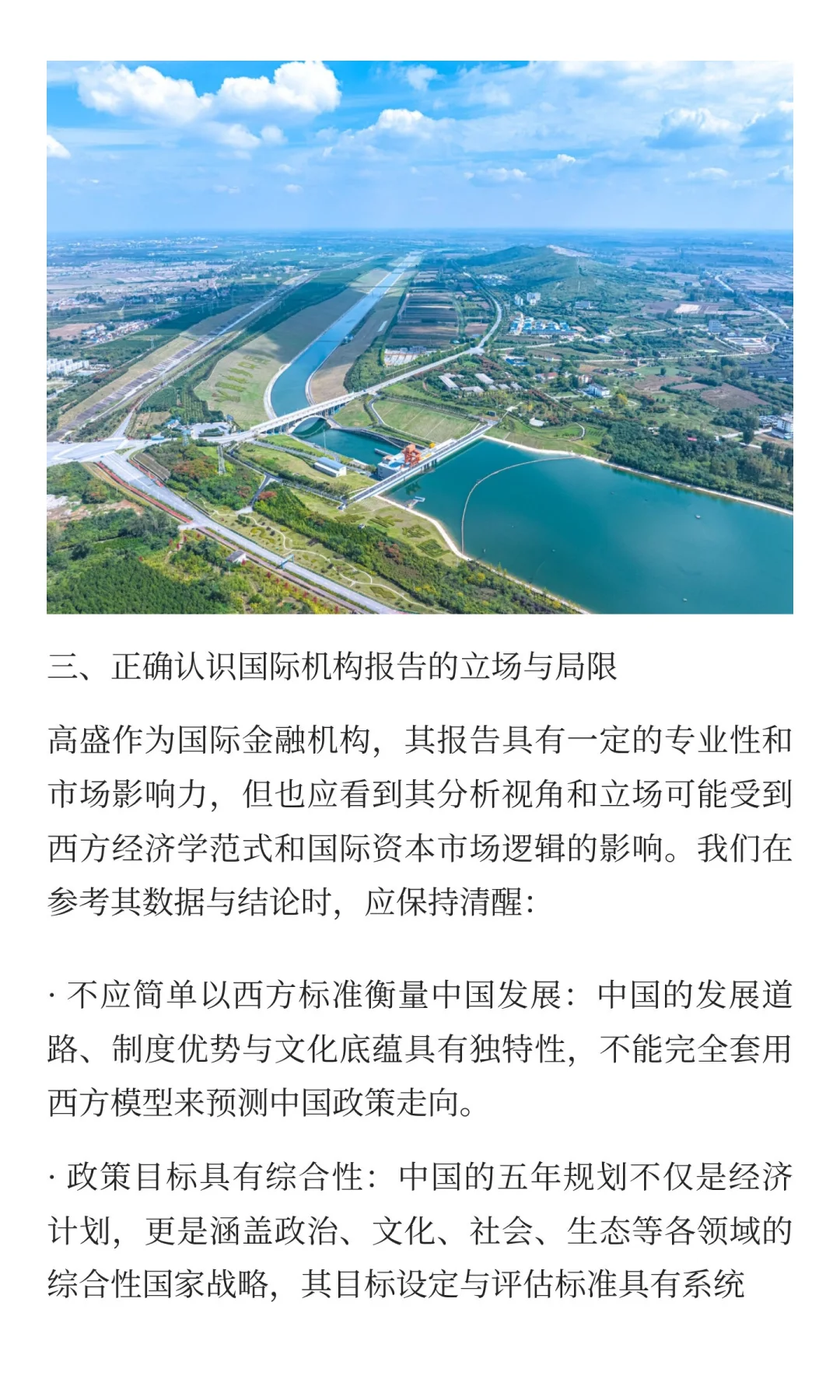 三、正确认识国际机构报告的立场与局限

高盛作为国际金融机构，其报告具有一定的专业性和市场影响力，但也应看到其分析视角和立场可能受到西方经济学范式和国际资本市场逻辑的影响。我们在参考其数据与结论时，应保持清醒：

· 不应简单以西方标准衡量中国发展：中国的发展道路、制度优势与文化底蕴具有独特性，不能完全套用西方模型来预测中国政策走向。

· 政策目标具有综合性：中国的五年规划不仅是经济计划，更是涵盖政治、文化、社会、生态等各领域的综合性国家战略，其目标设定与评估标准具有系统